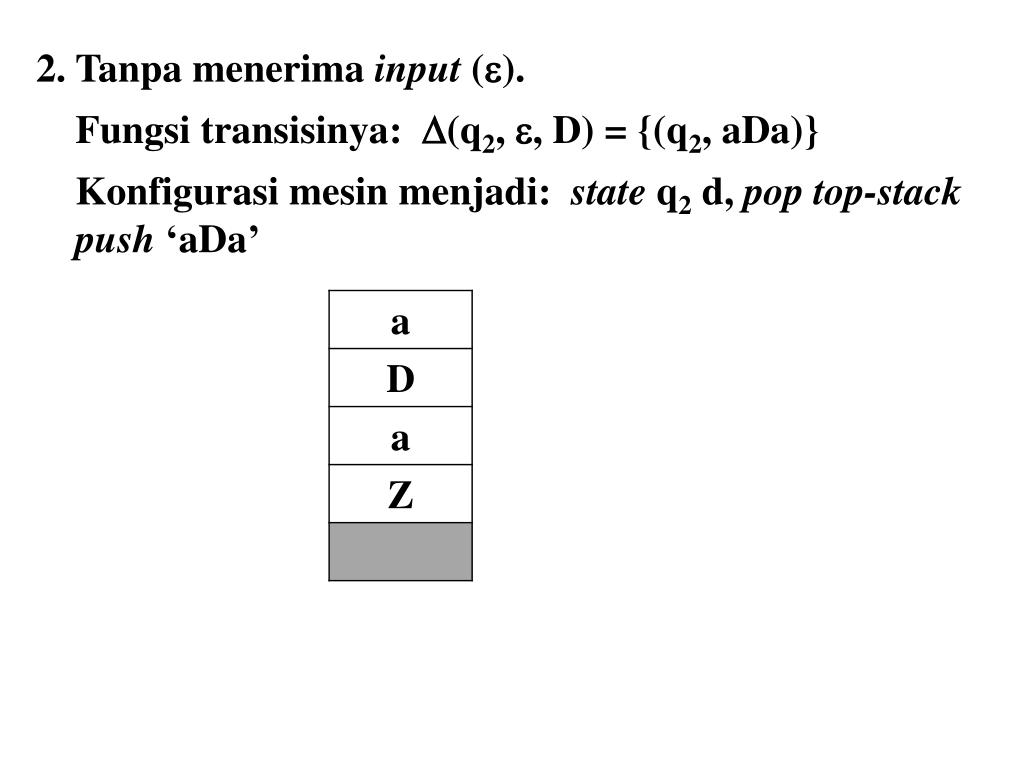 2. Tanpa menerima input ($\varepsilon$).

Fungsi transisinya: $\Delta(q_2, \varepsilon, D) = \{(q_2, aDa)\}$

Konfigurasi mesin menjadi: state $q_2$ d, pop top-stack push ‘aDa’

| a |
|---|
| D |
| a |
| Z |
|  |